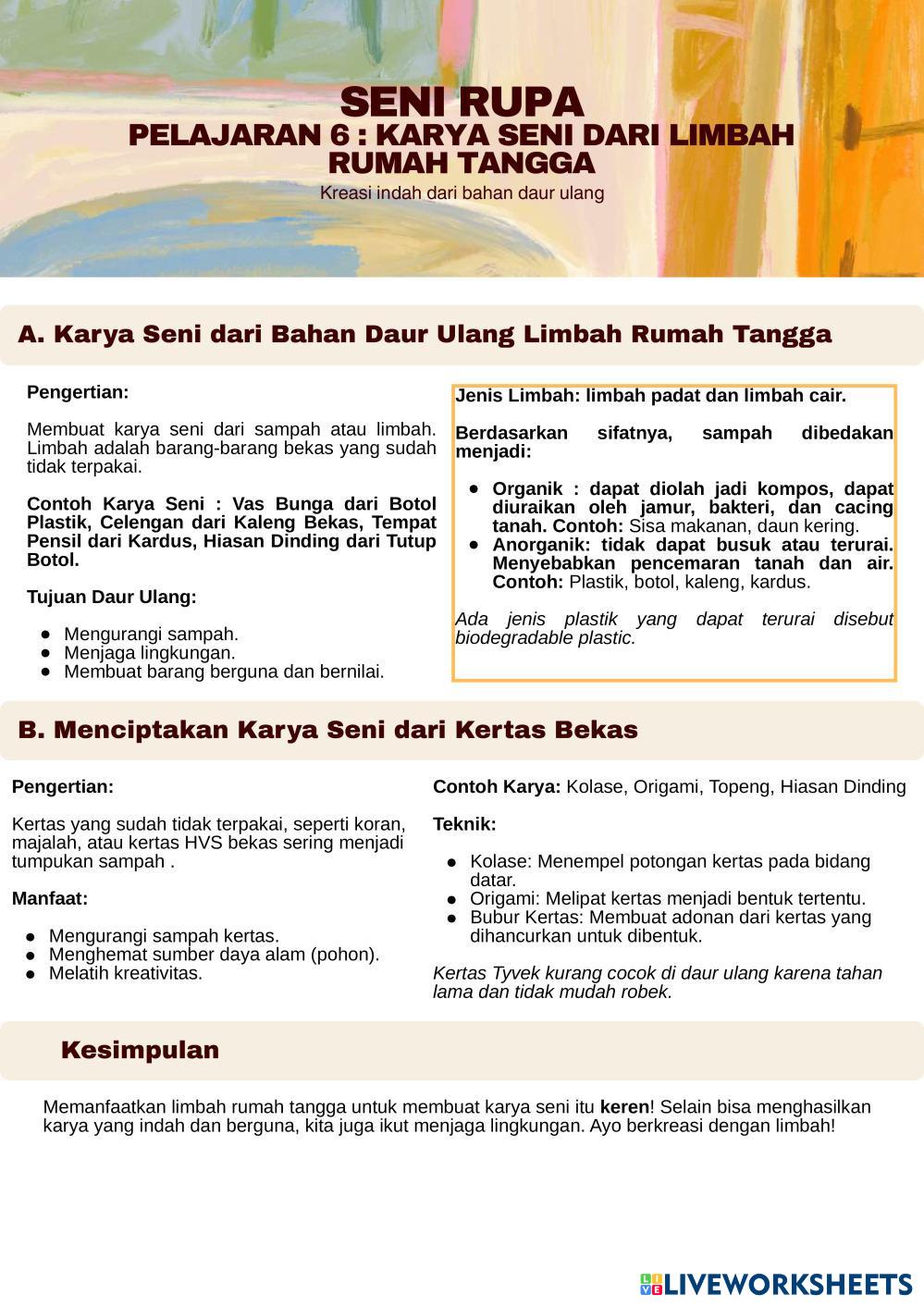 SENI RUPA
PELAJARAN 6 : KARYA SENI DARI LIMBAH RUMAH TANGGA
Kreasi indah dari bahan daur ulang

A. Karya Seni dari Bahan Daur Ulang Limbah Rumah Tangga

Pengertian:

Membuat karya seni dari sampah atau limbah. Limbah adalah barang-barang bekas yang sudah tidak terpakai.

Contoh Karya Seni : Vas Bunga dari Botol Plastik, Celengan dari Kaleng Bekas, Tempat Pensil dari Kardus, Hiasan Dinding dari Tutup Botol.

Tujuan Daur Ulang:

- Mengurangi sampah.
- Menjaga lingkungan.
- Membuat barang berguna dan bernilai.

Jenis Limbah: limbah padat dan limbah cair.

Berdasarkan sifatnya, sampah dibedakan menjadi:

- Organik : dapat diolah jadi kompos, dapat diuraikan oleh jamur, bakteri, dan cacing tanah. Contoh: Sisa makanan, daun kering.
- Anorganik: tidak dapat busuk atau terurai. Menyebabkan pencemaran tanah dan air. Contoh: Plastik, botol, kaleng, kardus.

Ada jenis plastik yang dapat terurai disebut biodegradable plastic.

B. Menciptakan Karya Seni dari Kertas Bekas

Pengertian:

Kertas yang sudah tidak terpakai, seperti koran, majalah, atau kertas HVS bekas sering menjadi tumpukan sampah .

Manfaat:

- Mengurangi sampah kertas.
- Menghemat sumber daya alam (pohon).
- Melatih kreativitas.

Contoh Karya: Kolase, Origami, Topeng, Hiasan Dinding

Teknik:

- Kolase: Menempel potongan kertas pada bidang datar.
- Origami: Melipat kertas menjadi bentuk tertentu.
- Bubur Kertas: Membuat adonan dari kertas yang dihancurkan untuk dibentuk.

Kertas Tyvek kurang cocok di daur ulang karena tahan lama dan tidak mudah robek.

Kesimpulan

Memanfaatkan limbah rumah tangga untuk membuat karya seni itu keren! Selain bisa menghasilkan karya yang indah dan berguna, kita juga ikut menjaga lingkungan. Ayo berkreasi dengan limbah!

LIVEWORKSHEETS